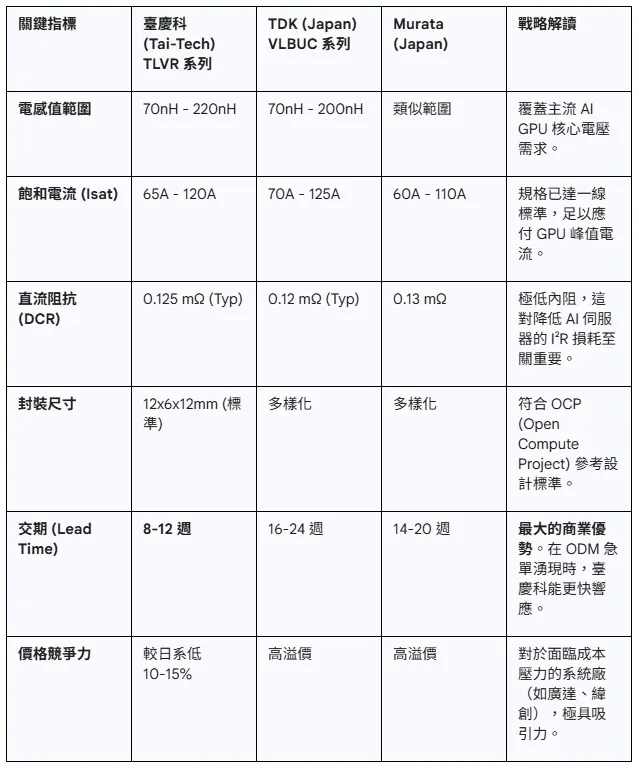 | 關鍵指標 | 臺慶科 (Tai-Tech) TLVR 系列 | TDK (Japan) VLBUC 系列 | Murata (Japan) | 戰略解讀 |
|---|---|---|---|---|
| 電感值範圍 | 70nH - 220nH | 70nH - 200nH | 類似範圍 | 覆蓋主流 AI GPU 核心電壓需求。 |
| 飽和電流 (Isat) | 65A - 120A | 70A - 125A | 60A - 110A | 規格已達一線標準，足以應付 GPU 峰值電流。 |
| 直流阻抗 (DCR) | 0.125 mΩ (Typ) | 0.12 mΩ (Typ) | 0.13 mΩ | 極低內阻，這對降低 AI 伺服器的 $I^2R$ 損耗至關重要。 |
| 封裝尺寸 | 12x6x12mm (標準) | 多樣化 | 多樣化 | 符合 OCP (Open Compute Project) 參考設計標準。 |
| 交期 (Lead Time) | 8-12 週 | 16-24 週 | 14-20 週 | 最大的商業優勢。在 ODM 急單湧現時，臺慶科能更快響應。 |
| 價格競爭力 | 較日系低 10-15% | 高溢價 | 高溢價 | 對於面臨成本壓力的系統廠（如廣達、緯創），極具吸引力。 |